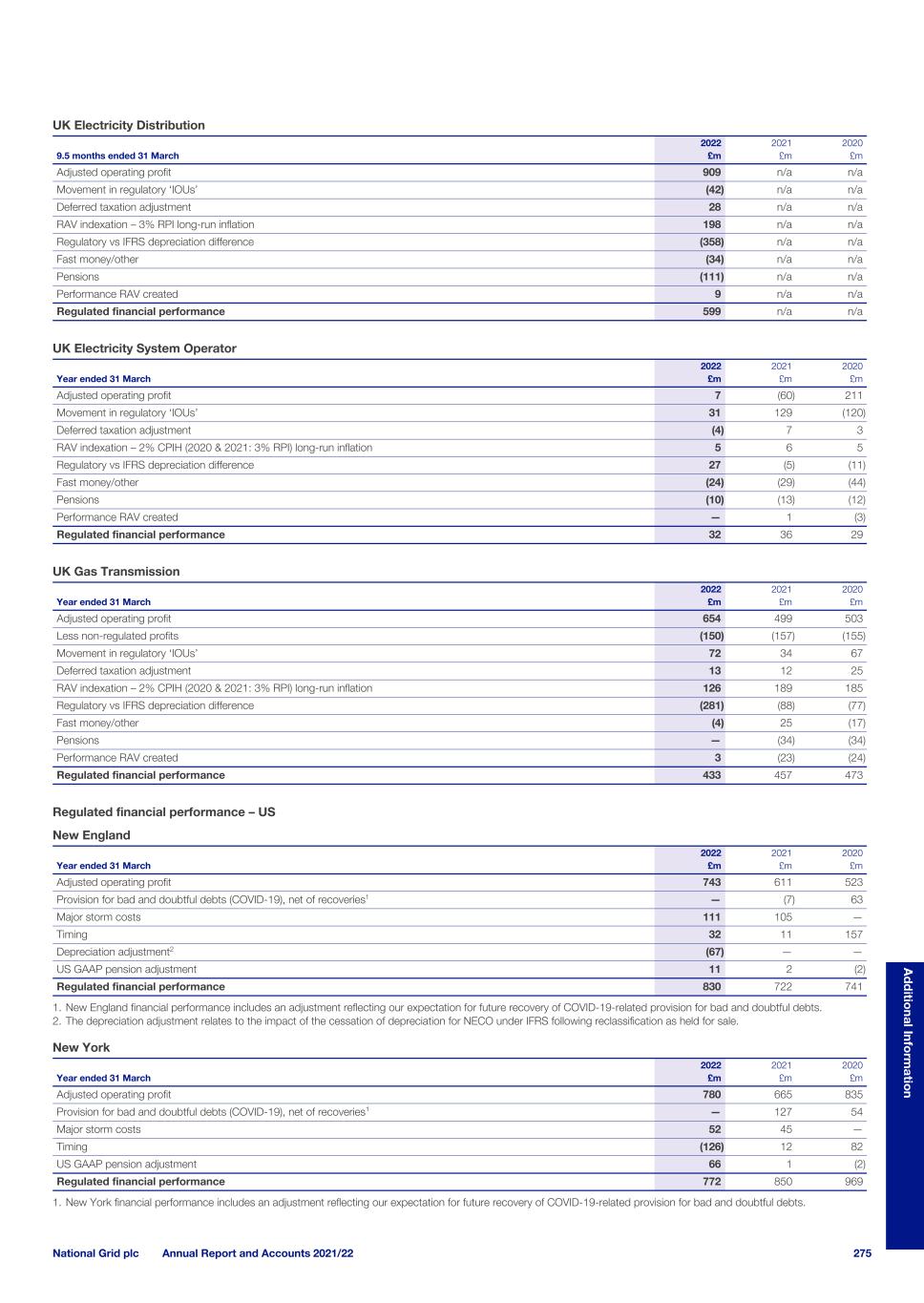 UK Electricity Distribution

| 9.5 months ended 31 March | 2022 £m | 2021 £m | 2020 £m |
|---|---|---|---|
| Adjusted operating profit | 909 | n/a | n/a |
| Movement in regulatory 'IOUs' | (42) | n/a | n/a |
| Deferred taxation adjustment | 28 | n/a | n/a |
| RAV indexation – 3% RPI long-run inflation | 198 | n/a | n/a |
| Regulatory vs IFRS depreciation difference | (358) | n/a | n/a |
| Fast money/other | (34) | n/a | n/a |
| Pensions | (111) | n/a | n/a |
| Performance RAV created | 9 | n/a | n/a |
| Regulated financial performance | 599 | n/a | n/a |

UK Electricity System Operator

| Year ended 31 March | 2022 £m | 2021 £m | 2020 £m |
|---|---|---|---|
| Adjusted operating profit | 7 | (60) | 211 |
| Movement in regulatory 'IOUs' | 31 | 129 | (120) |
| Deferred taxation adjustment | (4) | 7 | 3 |
| RAV indexation – 2% CPIH (2020 & 2021: 3% RPI) long-run inflation | 5 | 6 | 5 |
| Regulatory vs IFRS depreciation difference | 27 | (5) | (11) |
| Fast money/other | (24) | (29) | (44) |
| Pensions | (10) | (13) | (12) |
| Performance RAV created | — | 1 | (3) |
| Regulated financial performance | 32 | 36 | 29 |

UK Gas Transmission

| Year ended 31 March | 2022 £m | 2021 £m | 2020 £m |
|---|---|---|---|
| Adjusted operating profit | 654 | 499 | 503 |
| Less non-regulated profits | (150) | (157) | (155) |
| Movement in regulatory 'IOUs' | 72 | 34 | 67 |
| Deferred taxation adjustment | 13 | 12 | 25 |
| RAV indexation – 2% CPIH (2020 & 2021: 3% RPI) long-run inflation | 126 | 189 | 185 |
| Regulatory vs IFRS depreciation difference | (281) | (88) | (77) |
| Fast money/other | (4) | 25 | (17) |
| Pensions | — | (34) | (34) |
| Performance RAV created | 3 | (23) | (24) |
| Regulated financial performance | 433 | 457 | 473 |

Regulated financial performance – US

New England

| Year ended 31 March | 2022 £m | 2021 £m | 2020 £m |
|---|---|---|---|
| Adjusted operating profit | 743 | 611 | 523 |
| Provision for bad and doubtful debts (COVID-19), net of recoveries$^1$ | — | (7) | 63 |
| Major storm costs | 111 | 105 | — |
| Timing | 32 | 11 | 157 |
| Depreciation adjustment$^2$ | (67) | — | — |
| US GAAP pension adjustment | 11 | 2 | (2) |
| Regulated financial performance | 830 | 722 | 741 |

1. New England financial performance includes an adjustment reflecting our expectation for future recovery of COVID-19-related provision for bad and doubtful debts.
2. The depreciation adjustment relates to the impact of the cessation of depreciation for NECO under IFRS following reclassification as held for sale.

New York

| Year ended 31 March | 2022 £m | 2021 £m | 2020 £m |
|---|---|---|---|
| Adjusted operating profit | 780 | 665 | 835 |
| Provision for bad and doubtful debts (COVID-19), net of recoveries$^1$ | — | 127 | 54 |
| Major storm costs | 52 | 45 | — |
| Timing | (126) | 12 | 82 |
| US GAAP pension adjustment | 66 | 1 | (2) |
| Regulated financial performance | 772 | 850 | 969 |

1. New York financial performance includes an adjustment reflecting our expectation for future recovery of COVID-19-related provision for bad and doubtful debts.

Additional Information

National Grid plc Annual Report and Accounts 2021/22 275